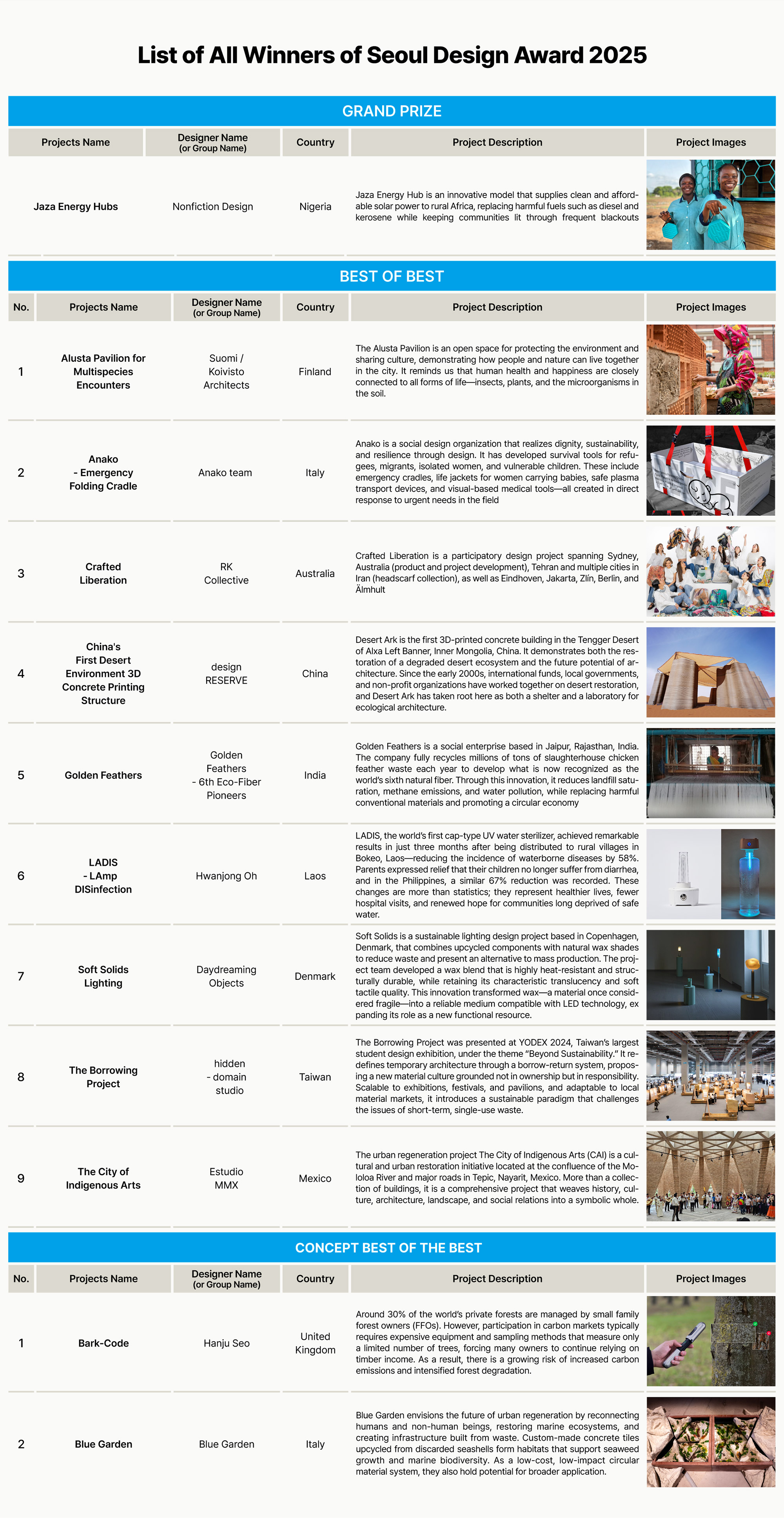 List of All Winners of Seoul Design Award 2025

GRAND PRIZE

| Projects Name | Designer Name (or Group Name) | Country | Project Description | Project Images |
|---|---|---|---|---|
| Jaza Energy Hubs | Nonfiction Design | Nigeria | Jaza Energy Hub is an innovative model that supplies clean and affordable solar power to rural Africa, replacing harmful fuels such as diesel and kerosene while keeping communities lit through frequent blackouts | |

BEST OF BEST

| No. | Projects Name | Designer Name (or Group Name) | Country | Project Description | Project Images |
|---|---|---|---|---|---|
| 1 | Alusta Pavilion for Multispecies Encounters | Suomi / Koivisto Architects | Finland | The Alusta Pavilion is an open space for protecting the environment and sharing culture, demonstrating how people and nature can live together in the city. It reminds us that human health and happiness are closely connected to all forms of life—insects, plants, and the microorganisms in the soil. | |
| 2 | Anako - Emergency Folding Cradle | Anako team | Italy | Anako is a social design organization that realizes dignity, sustainability, and resilience through design. It has developed survival tools for refugees, migrants, isolated women, and vulnerable children. These include emergency cradles, life jackets for women carrying babies, safe plasma transport devices, and visual-based medical tools—all created in direct response to urgent needs in the field | |
| 3 | Crafted Liberation | RK Collective | Australia | Crafted Liberation is a participatory design project spanning Sydney, Australia (product and project development), Tehran and multiple cities in Iran (headscarf collection), as well as Eindhoven, Jakarta, Zlín, Berlin, and Älmhult | |
| 4 | China's First Desert Environment 3D Concrete Printing Structure | design RESERVE | China | Desert Ark is the first 3D-printed concrete building in the Tengger Desert of Alxa Left Banner, Inner Mongolia, China. It demonstrates both the restoration of a degraded desert ecosystem and the future potential of architecture. Since the early 2000s, international funds, local governments, and non-profit organizations have worked together on desert restoration, and Desert Ark has taken root here as both a shelter and a laboratory for ecological architecture. | |
| 5 | Golden Feathers | Golden Feathers - 6th Eco-Fiber Pioneers | India | Golden Feathers is a social enterprise based in Jaipur, Rajasthan, India. The company fully recycles millions of tons of slaughterhouse chicken feather waste each year to develop what is now recognized as the world's sixth natural fiber. Through this innovation, it reduces landfill saturation, methane emissions, and water pollution, while replacing harmful conventional materials and promoting a circular economy | |
| 6 | LADIS - LAmp DISinfection | Hwanjong Oh | Laos | LADIS, the world's first cap-type UV water sterilizer, achieved remarkable results in just three months after being distributed to rural villages in Bokeo, Laos—reducing the incidence of waterborne diseases by 58%. Parents expressed relief that their children no longer suffer from diarrhea, and in the Philippines, a similar 67% reduction was recorded. These changes are more than statistics; they represent healthier lives, fewer hospital visits, and renewed hope for communities long deprived of safe water. | |
| 7 | Soft Solids Lighting | Daydreaming Objects | Denmark | Soft Solids is a sustainable lighting design project based in Copenhagen, Denmark, that combines upcycled components with natural wax shades to reduce waste and present an alternative to mass production. The project team developed a wax blend that is highly heat-resistant and structurally durable, while retaining its characteristic translucency and soft tactile quality. This innovation transformed wax—a material once considered fragile—into a reliable medium compatible with LED technology, ex panding its role as a new functional resource. | |
| 8 | The Borrowing Project | hidden - domain studio | Taiwan | The Borrowing Project was presented at YODEX 2024, Taiwan's largest student design exhibition, under the theme "Beyond Sustainability." It redefines temporary architecture through a borrow-return system, proposing a new material culture grounded not in ownership but in responsibility. Scalable to exhibitions, festivals, and pavilions, and adaptable to local material markets, it introduces a sustainable paradigm that challenges the issues of short-term, single-use waste. | |
| 9 | The City of Indigenous Arts | Estudio MMX | Mexico | The urban regeneration project The City of Indigenous Arts (CAI) is a cultural and urban restoration initiative located at the confluence of the Mololoa River and major roads in Tepic, Nayarit, Mexico. More than a collection of buildings, it is a comprehensive project that weaves history, culture, architecture, landscape, and social relations into a symbolic whole. | |

CONCEPT BEST OF THE BEST

| No. | Projects Name | Designer Name (or Group Name) | Country | Project Description | Project Images |
|---|---|---|---|---|---|
| 1 | Bark-Code | Hanju Seo | United Kingdom | Around 30% of the world's private forests are managed by small family forest owners (FFOs). However, participation in carbon markets typically requires expensive equipment and sampling methods that measure only a limited number of trees, forcing many owners to continue relying on timber income. As a result, there is a growing risk of increased carbon emissions and intensified forest degradation. | |
| 2 | Blue Garden | Blue Garden | Italy | Blue Garden envisions the future of urban regeneration by reconnecting humans and non-human beings, restoring marine ecosystems, and creating infrastructure built from waste. Custom-made concrete tiles upcycled from discarded seashells form habitats that support seaweed growth and marine biodiversity. As a low-cost, low-impact circular material system, they also hold potential for broader application. | |